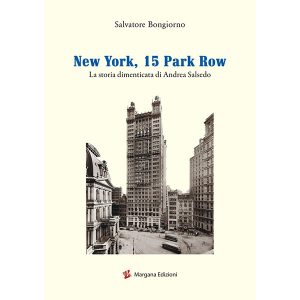 Salvatore Bongiorno

New York, 15 Park Row

La storia dimenticata di Andrea Salsedo

Margana Edizioni